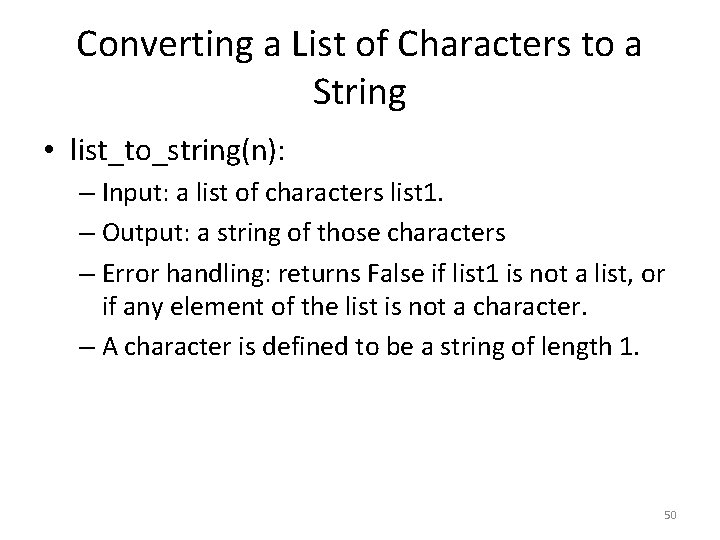 Converting a List of Characters to a String

• list_to_string(n):
  – Input: a list of characters list1.
  – Output: a string of those characters
  – Error handling: returns False if list1 is not a list, or if any element of the list is not a character.
  – A character is defined to be a string of length 1.

50